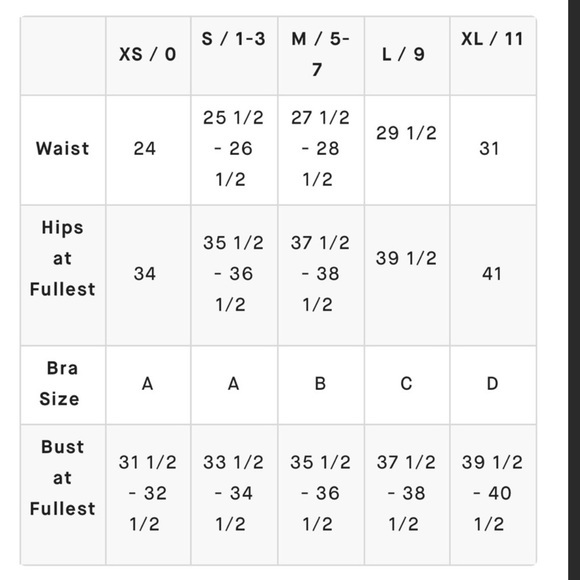 | | XS / 0 | S / 1-3 | M / 5-7 | L / 9 | XL / 11 |
|---|---|---|---|---|---|
| Waist | 24 | 25 1/2 - 26 1/2 | 27 1/2 - 28 1/2 | 29 1/2 | 31 |
| Hips at Fullest | 34 | 35 1/2 - 36 1/2 | 37 1/2 - 38 1/2 | 39 1/2 | 41 |
| Bra Size | A | A | B | C | D |
| Bust at Fullest | 31 1/2 - 32 1/2 | 33 1/2 - 34 1/2 | 35 1/2 - 36 1/2 | 37 1/2 - 38 1/2 | 39 1/2 - 40 1/2 |